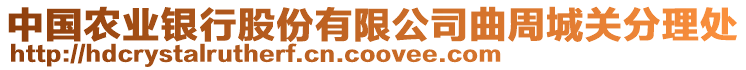 中国农业银行股份有限公司曲周城关分理处
http://hdcrystalrutherf.cn.coovee.com